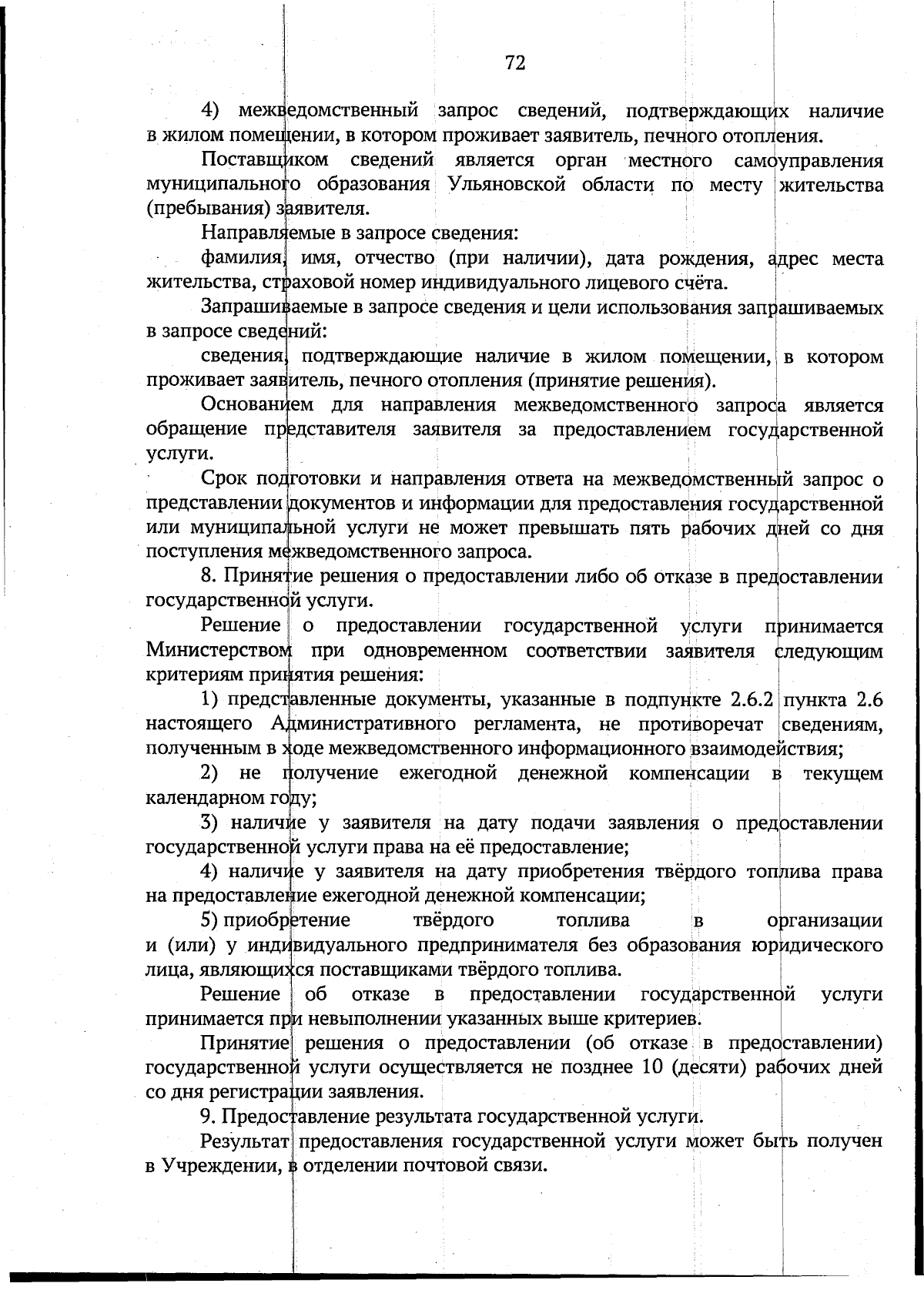 72

4) межведомственный запрос сведений, подтверждающих наличие в жилом помещении, в котором проживает заявитель, печного отопления.

Поставщиком сведений является орган местного самоуправления муниципального образования Ульяновской области по месту жительства (пребывания) заявителя.

Направляемые в запросе сведения:

фамилия, имя, отчество (при наличии), дата рождения, адрес места жительства, страховой номер индивидуального лицевого счёта.

Запрашиваемые в запросе сведения и цели использования запрашиваемых в запросе сведений:

сведения, подтверждающие наличие в жилом помещении, в котором проживает заявитель, печного отопления (принятие решения).

Основанием для направления межведомственного запроса является обращение представителя заявителя за предоставлением государственной услуги.

Срок подготовки и направления ответа на межведомственный запрос о представлении документов и информации для предоставления государственной или муниципальной услуги не может превышать пять рабочих дней со дня поступления межведомственного запроса.

8. Принятие решения о предоставлении либо об отказе в предоставлении государственной услуги.

Решение о предоставлении государственной услуги принимается Министерством при одновременном соответствии заявителя следующим критериям принятия решения:

1) представленные документы, указанные в подпункте 2.6.2 пункта 2.6 настоящего Административного регламента, не противоречат сведениям, полученным в ходе межведомственного информационного взаимодействия;

2) не получение ежегодной денежной компенсации в текущем календарном году;

3) наличие у заявителя на дату подачи заявления о предоставлении государственной услуги права на её предоставление;

4) наличие у заявителя на дату приобретения твёрдого топлива права на предоставление ежегодной денежной компенсации;

5) приобретение твёрдого топлива в организации и (или) у индивидуального предпринимателя без образования юридического лица, являющихся поставщиками твёрдого топлива.

Решение об отказе в предоставлении государственной услуги принимается при невыполнении указанных выше критериев.

Принятие решения о предоставлении (об отказе в предоставлении) государственной услуги осуществляется не позднее 10 (десяти) рабочих дней со дня регистрации заявления.

9. Предоставление результата государственной услуги.

Результат предоставления государственной услуги может быть получен в Учреждении, в отделении почтовой связи.